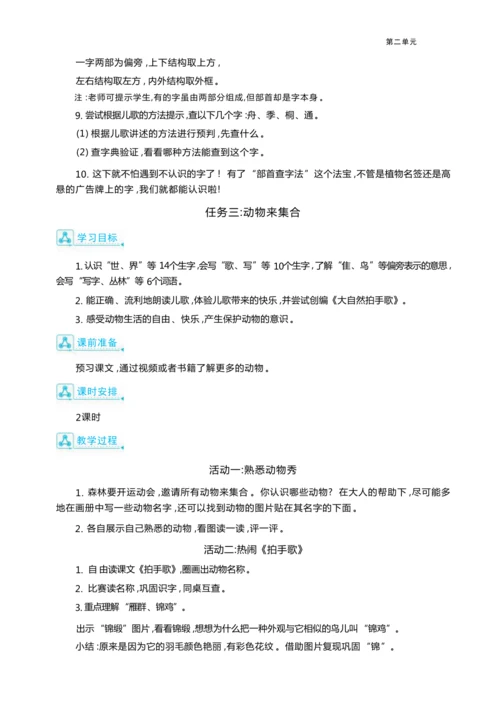 第二单元

一字两部为偏旁，上下结构取上方，

左右结构取左方，内外结构取外框。

注：老师可提示学生，有的字虽由两部分组成，但部首却是字本身。

9. 尝试根据儿歌的方法提示，查以下几个字：舟、季、桐、通。

(1) 根据儿歌讲述的方法进行预判，先查什么。

(2) 查字典验证，看看哪种方法能查到这个字。

10. 这下就不怕遇到不认识的字了！有了“部首查字法”这个法宝，不管是植物名签还是高悬的广告牌上的字，我们就都能认识啦！

任务三：动物来集合

学习目标

1. 认识“世、界”等 14个生字，会写“歌、写”等 10个生字，了解“隹、鸟”等偏旁表示的意思，会写“写字、丛林”等 6个词语。

2. 能正确、流利地朗读儿歌，体验儿歌带来的快乐，并尝试创编《大自然拍手歌》。

3. 感受动物生活的自由、快乐，产生保护动物的意识。

课前准备

预习课文，通过视频或者书籍了解更多的动物。

课时安排

2课时

教学过程

活动一：熟悉动物秀

1. 森林要开运动会，邀请所有动物来集合。你认识哪些动物？在大人的帮助下，尽可能多地在画册中写一些动物名字，还可以找到动物的图片贴在其名字的下面。

2. 各自展示自己熟悉的动物，看图读一读，评一评。

活动二：热闹《拍手歌》

1. 自由读课文《拍手歌》，圈画出动物名称。

2. 比赛读名称，巩固识字，同桌互查。

3. 重点理解“雁群、锦鸡”。

出示“锦缎”图片，看看锦缎，想想为什么把一种外观与它相似的鸟儿叫“锦鸡”。

小结：原来是因为它的羽毛颜色艳丽，有彩色花纹。借助图片复现巩固“锦”。